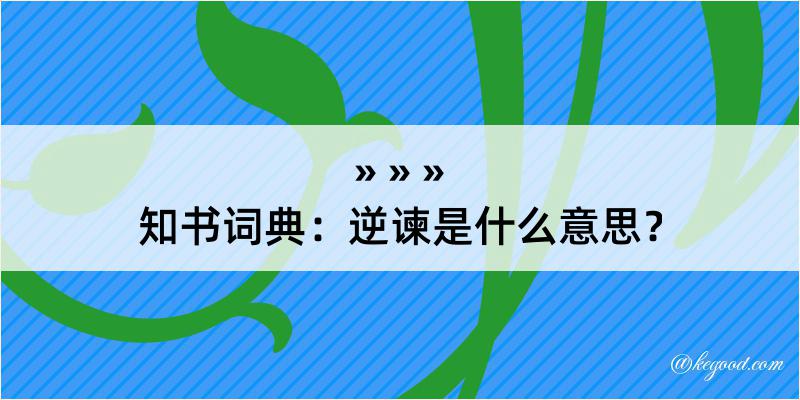 » » »
知书词典：逆谏是什么意思？
@kegood.com